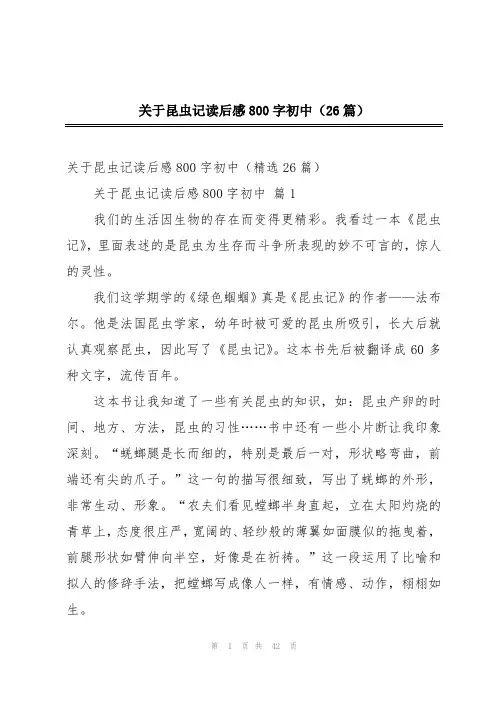 关于昆虫记读后感800字初中（26篇）

关于昆虫记读后感800字初中（精选26篇）

关于昆虫记读后感800字初中 篇1

我们的生活因生物的存在而变得更精彩。我看过一本《昆虫记》，里面表述的是昆虫为生存而斗争所表现的妙不可言的，惊人的灵性。

我们这学期学的《绿色蝈蝈》真是《昆虫记》的作者——法布尔。他是法国昆虫学家，幼年时被可爱的昆虫所吸引，长大后就认真观察昆虫，因此写了《昆虫记》。这本书先后被翻译成60多种文字，流传百年。

这本书让我知道了一些有关昆虫的知识，如：昆虫产卵的时间、地方、方法，昆虫的习性……书中还有一些小片断让我印象深刻。“蜣螂腿是长而细的，特别是最后一对，形状略弯曲，前端还有尖的爪子。”这一句的描写很细致，写出了蜣螂的外形，非常生动、形象。“农夫们看见螳螂半身直起，立在太阳灼烧的青草上，态度很庄严，宽阔的、轻纱般的薄翼如面膜似的拖曳着，前腿形状如臂伸向半空，好像是在祈祷。”这一段运用了比喻和拟人的修辞手法，把螳螂写成像人一样，有情感、动作，栩栩如生。

第 1 页 共 42 页